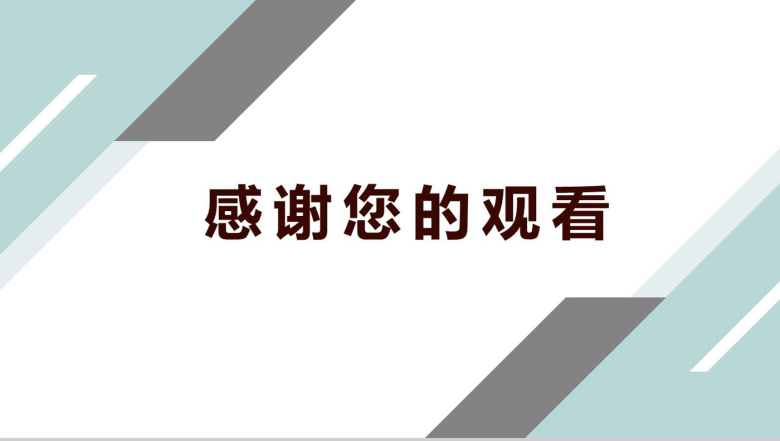 感谢您的观看